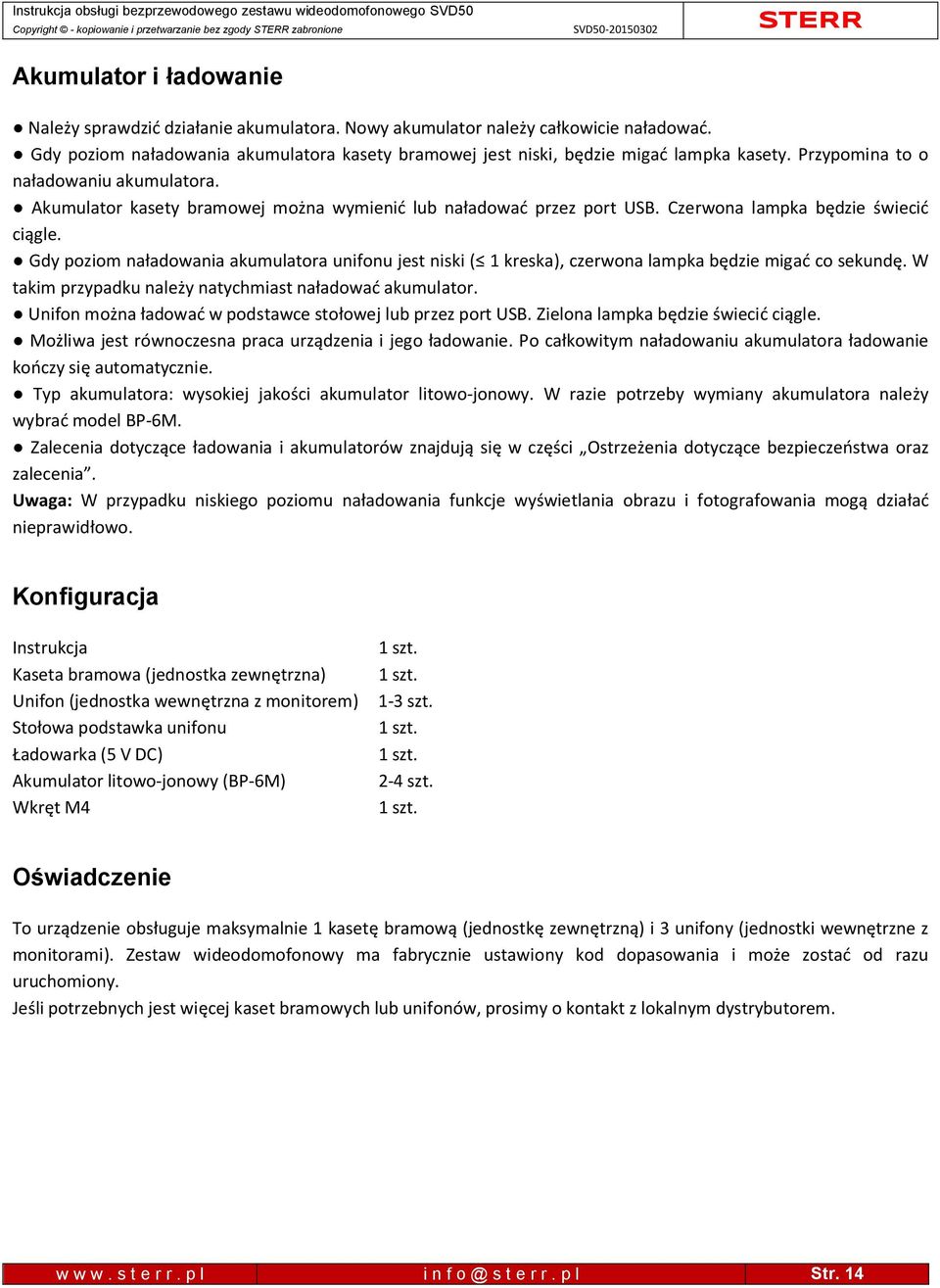 Instrukcja obsługi bezprzewodowego zestawu wideodomofonowego SVD50
Copyright © - kopiowanie i przetwarzanie bez zgody STERR zabronione SVD50-20150302
STERR

Akumulator i ładowanie

● Należy sprawdzić działanie akumulatora. Nowy akumulator należy całkowicie naładować.
● Gdy poziom naładowania akumulatora kasety bramowej jest niski, będzie migać lampka kasety. Przypomina to o naładowaniu akumulatora.
● Akumulator kasety bramowej można wymienić lub naładować przez port USB. Czerwona lampka będzie świecić ciągle.
● Gdy poziom naładowania akumulatora unifonu jest niski (≤ 1 kreska), czerwona lampka będzie migać co sekundę. W takim przypadku należy natychmiast naładować akumulator.
● Unifon można ładować w podstawce stołowej lub przez port USB. Zielona lampka będzie świecić ciągle.
● Możliwa jest równoczesna praca urządzenia i jego ładowanie. Po całkowitym naładowaniu akumulatora ładowanie kończy się automatycznie.
● Typ akumulatora: wysokiej jakości akumulator litowo-jonowy. W razie potrzeby wymiany akumulatora należy wybrać model BP-6M.
● Zalecenia dotyczące ładowania i akumulatorów znajdują się w części „Ostrzeżenia dotyczące bezpieczeństwa oraz zalecenia”.
Uwaga: W przypadku niskiego poziomu naładowania funkcje wyświetlania obrazu i fotografowania mogą działać nieprawidłowo.

Konfiguracja

| Instrukcja | 1 szt. |
|---|---|
| Kaseta bramowa (jednostka zewnętrzna) | 1 szt. |
| Unifon (jednostka wewnętrzna z monitorem) | 1-3 szt. |
| Stołowa podstawka unifonu | 1 szt. |
| Ładowarka (5 V DC) | 1 szt. |
| Akumulator litowo-jonowy (BP-6M) | 2-4 szt. |
| Wkręt M4 | 1 szt. |

Oświadczenie

To urządzenie obsługuje maksymalnie 1 kasetę bramową (jednostkę zewnętrzną) i 3 unifony (jednostki wewnętrzne z monitorami). Zestaw wideodomofonowy ma fabrycznie ustawiony kod dopasowania i może zostać od razu uruchomiony.
Jeśli potrzebnych jest więcej kaset bramowych lub unifonów, prosimy o kontakt z lokalnym dystrybutorem.

www.sterr.pl info@sterr.pl Str. 14